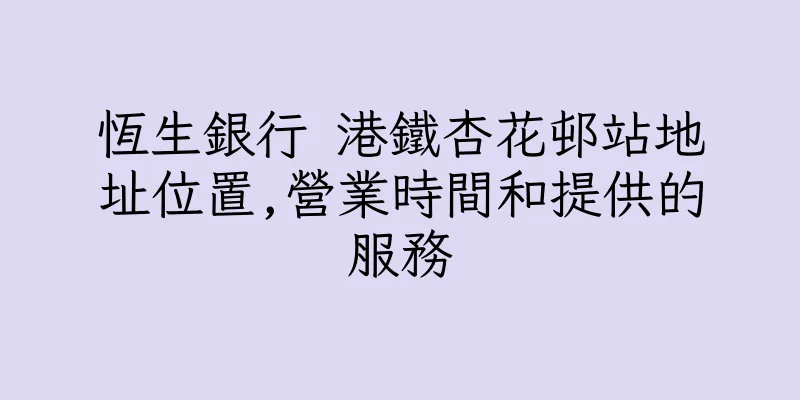 恆生銀行 港鐵杏花邨站地址位置,營業時間和提供的服務